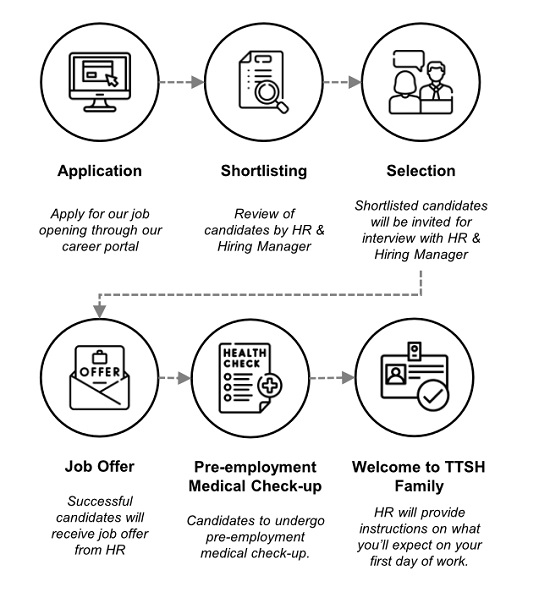 Application

Apply for our job opening through our career portal

Shortlisting

Review of candidates by HR & Hiring Manager

Selection

Shortlisted candidates will be invited for interview with HR & Hiring Manager

OFFER

Job Offer

Successful candidates will receive job offer from HR

HEALTH CHECK

Pre-employment Medical Check-up

Candidates to undergo pre-employment medical check-up.

Welcome to TTSH Family

HR will provide instructions on what you'll expect on your first day of work.